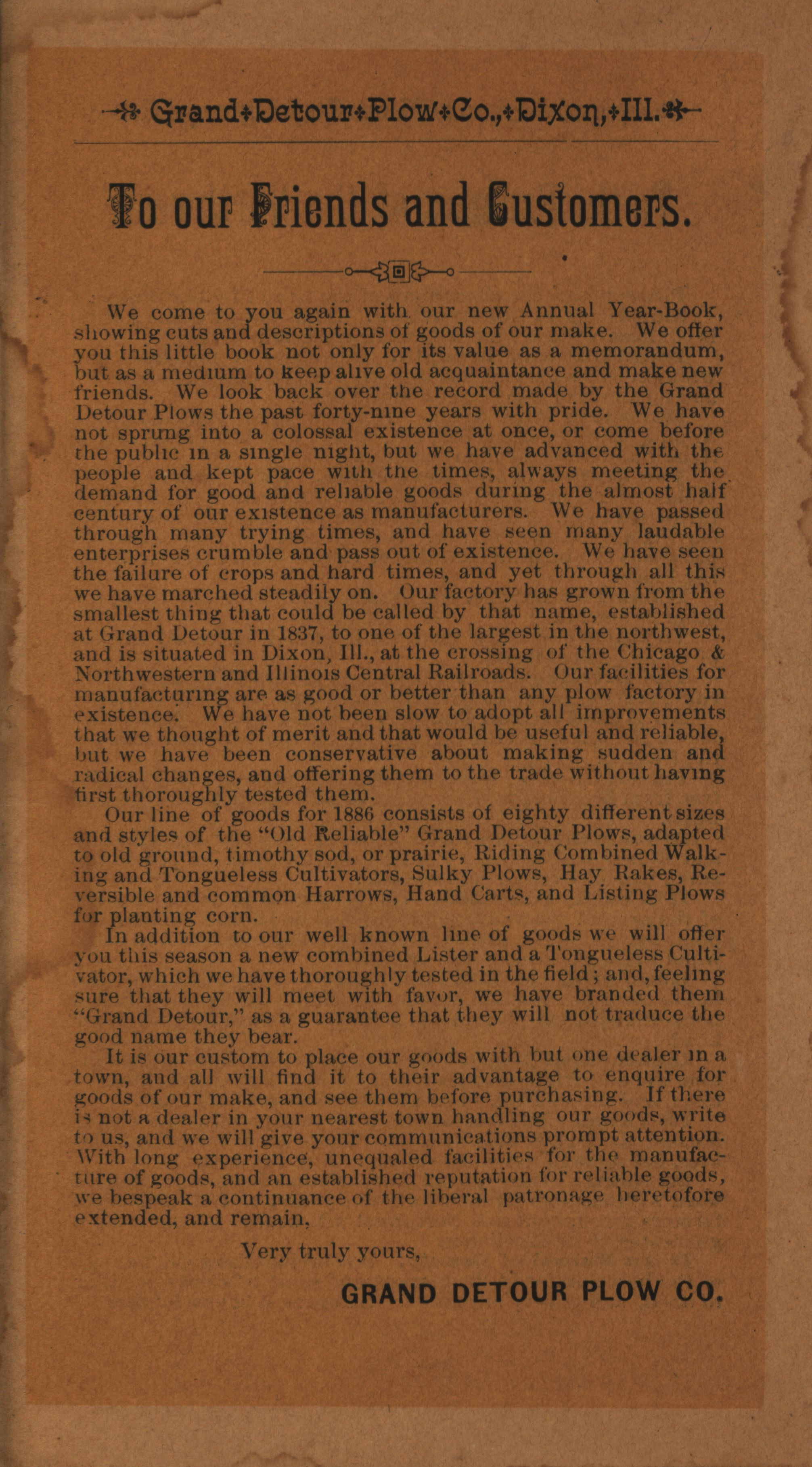 Grand Detour Plow Co., Dixon, Ill.

To our Friends and Customers.

We come to you again with our new Annual Year-Book, showing cuts and descriptions of goods of our make. We offer you this little book not only for its value as a memorandum, but as a medium to keep alive old acquaintance and make new friends. We look back over the record made by the Grand Detour Plows the past forty-nine years with pride. We have not sprung into a colossal existence at once, or come before the public in a single night, but we have advanced with the people and kept pace with the times, always meeting the demand for good and reliable goods during the almost half century of our existence as manufacturers. We have passed through many trying times, and have seen many laudable enterprises crumble and pass out of existence. We have seen the failure of crops and hard times, and yet through all this we have marched steadily on. Our factory has grown from the smallest thing that could be called by that name, established at Grand Detour in 1837, to one of the largest in the northwest, and is situated in Dixon, Ill., at the crossing of the Chicago & Northwestern and Illinois Central Railroads. Our facilities for manufacturing are as good or better than any plow factory in existence. We have not been slow to adopt all improvements that we thought of merit and that would be useful and reliable, but we have been conservative about making sudden and radical changes, and offering them to the trade without having first thoroughly tested them.

Our line of goods for 1886 consists of eighty different sizes and styles of the "Old Reliable" Grand Detour Plows, adapted to old ground, timothy sod, or prairie, Riding Combined Walking and Tongueless Cultivators, Sulky Plows, Hay Rakes, Reversible and common Harrows, Hand Carts, and Listing Plows for planting corn.

In addition to our well known line of goods we will offer you this season a new combined Lister and a Tongueless Cultivator, which we have thoroughly tested in the field; and, feeling sure that they will meet with favor, we have branded them "Grand Detour," as a guarantee that they will not traduce the good name they bear.

It is our custom to place our goods with but one dealer in a town, and all will find it to their advantage to enquire for goods of our make, and see them before purchasing. If there is not a dealer in your nearest town handling our goods, write to us, and we will give your communications prompt attention. With long experience, unequaled facilities for the manufacture of goods, and an established reputation for reliable goods, we bespeak a continuance of the liberal patronage heretofore extended, and remain,

Very truly yours,

GRAND DETOUR PLOW CO.